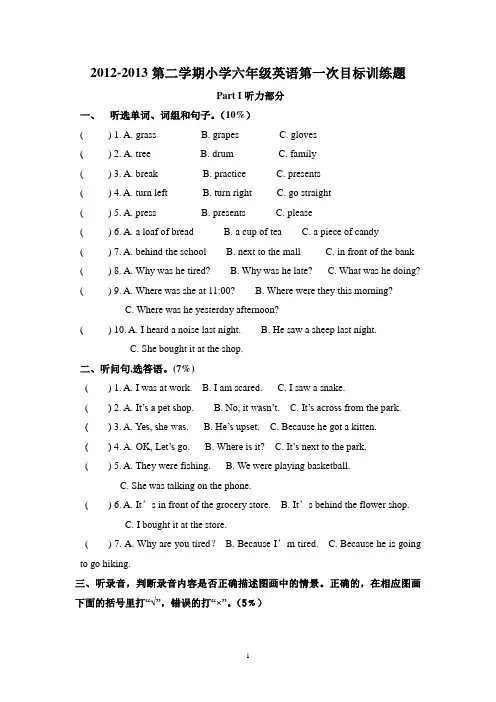 2012-2013 第二学期小学六年级英语第一次目标训练题

Part I 听力部分

一、 听选单词、词组和句子。(10%)

(    ) 1. A. grass    B. grapes    C. gloves

(    ) 2. A. tree    B. drum    C. family

(    ) 3. A. break    B. practice    C. presents

(    ) 4. A. turn left    B. turn right    C. go straight

(    ) 5. A. press    B. presents    C. please

(    ) 6. A. a loaf of bread    B. a cup of tea    C. a piece of candy

(    ) 7. A. behind the school    B. next to the mall    C. in front of the bank

(    ) 8. A. Why was he tired?    B. Why was he late?    C. What was he doing?

(    ) 9. A. Where was she at 11:00?    B. Where were they this morning?
C. Where was he yesterday afternoon?

(    ) 10. A. I heard a noise last night.    B. He saw a sheep last night.
C. She bought it at the shop.

二、听问句,选答语。(7%)

(    ) 1. A. I was at work.    B. I am scared.    C. I saw a snake.

(    ) 2. A. It's a pet shop.    B. No, it wasn't.    C. It's across from the park.

(    ) 3. A. Yes, she was.    B. He's upset.    C. Because he got a kitten.

(    ) 4. A. OK, Let's go.    B. Where is it?    C. It's next to the park.

(    ) 5. A. They were fishing.    B. We were playing basketball.
C. She was talking on the phone.

(    ) 6. A. It's in front of the grocery store.    B. It's behind the flower shop.
C. I bought it at the store.

(    ) 7. A. Why are you tired?    B. Because I'm tired.    C. Because he is going to go hiking.

三、听录音,判断录音内容是否正确描述图画中的情景。正确的,在相应图画下面的括号里打"√",错误的打"×"。(5%)

1